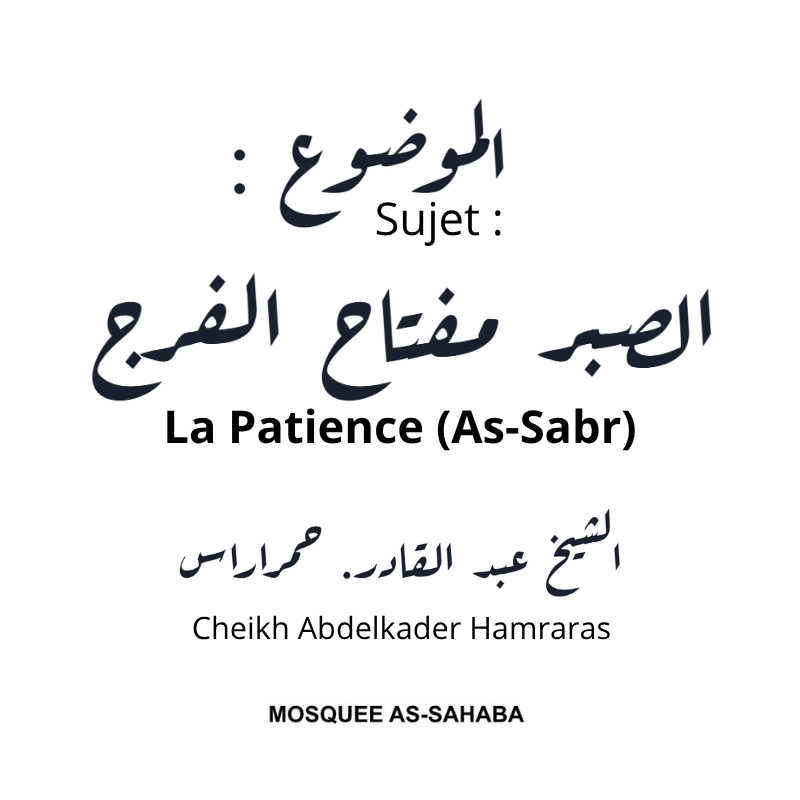 الموضوع :
Sujet :
الصبر مفتاح الفرج
La Patience (As-Sabr)

الشيخ عبد القادر. حمراراس
Cheikh Abdelkader Hamraras

MOSQUEE AS-SAHABA